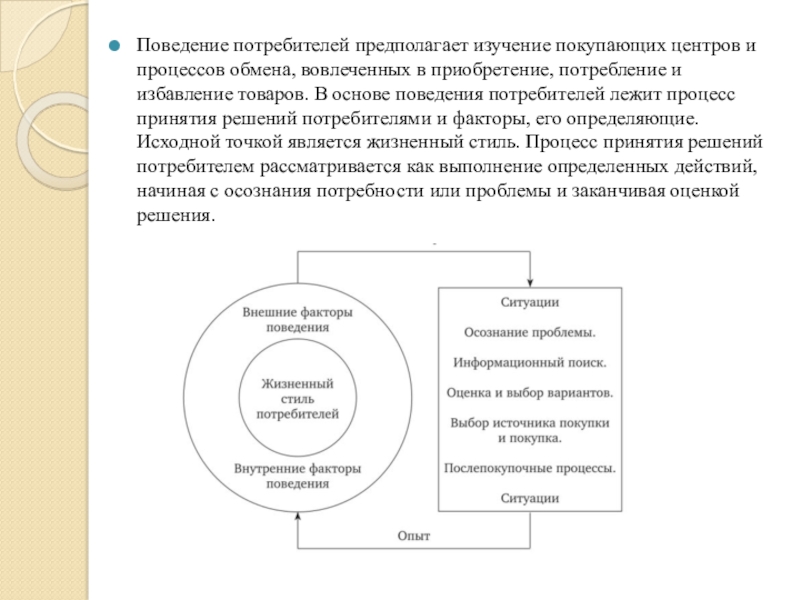 Поведение потребителей предполагает изучение покупающих центров и процессов обмена, вовлеченных в приобретение, потребление и избавление товаров. В основе поведения потребителей лежит процесс принятия решений потребителями и факторы, его определяющие. Исходной точкой является жизненный стиль. Процесс принятия решений потребителем рассматривается как выполнение определенных действий, начиная с осознания потребности или проблемы и заканчивая оценкой решения.

Внешние факторы поведения

Жизненный стиль потребителей

Внутренние факторы поведения

Ситуации

Осознание проблемы.

Информационный поиск.

Оценка и выбор вариантов.

Выбор источника покупки и покупка.

Послепокупочные процессы.

Ситуации

Опыт